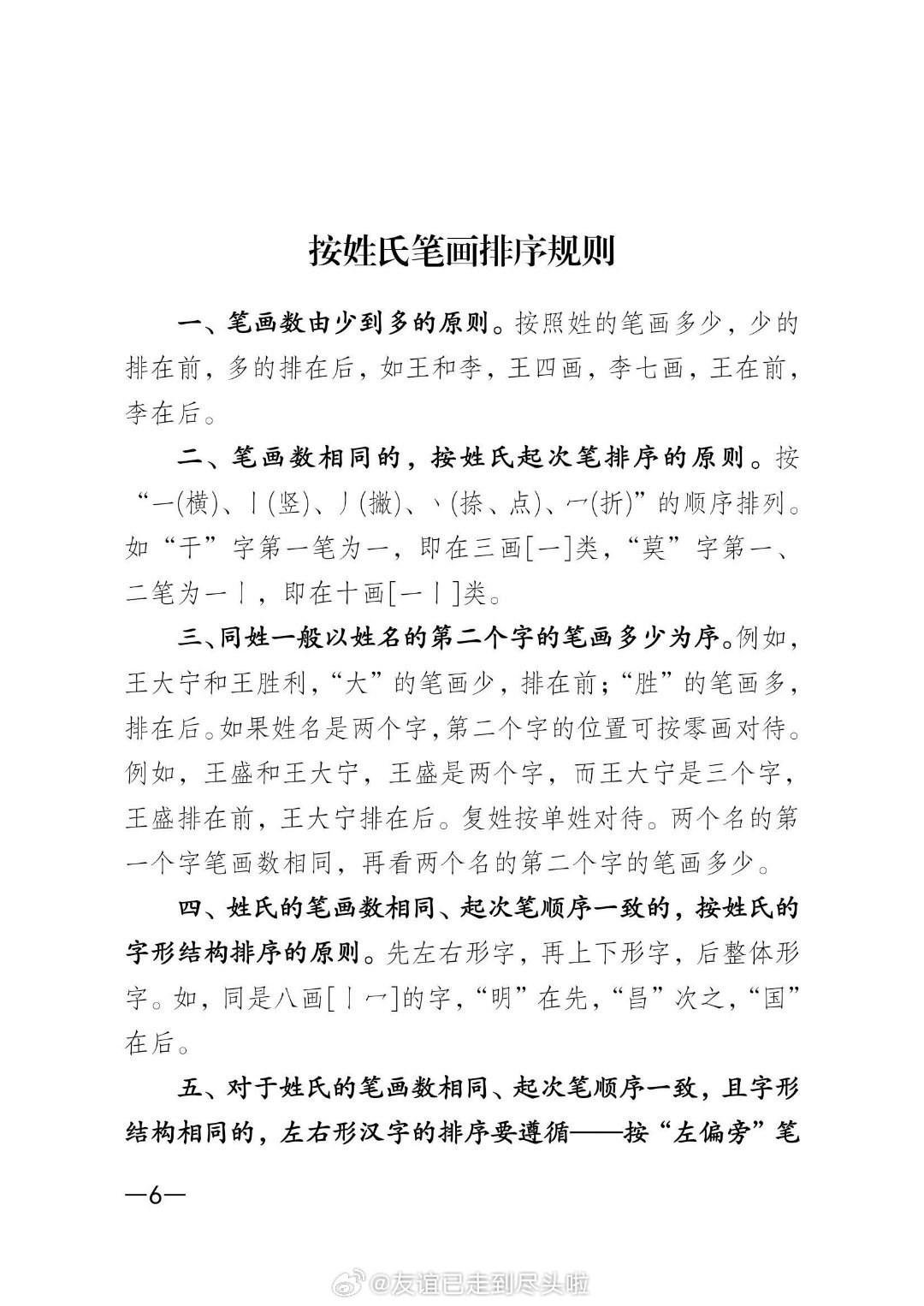 按姓氏笔画排序规则

一、笔画数由少到多的原则。按照姓的笔画多少，少的排在前，多的排在后，如王和李，王四画，李七画，王在前，李在后。

二、笔画数相同的，按姓氏起次笔排序的原则。按“一(横)、丨(竖)、丿(撇)、丶(捺、点)、乛(折)”的顺序排列。如“干”字第一笔为一，即在三画[一]类，“莫”字第一、二笔为一丨，即在十画[一丨]类。

三、同姓一般以姓名的第二个字的笔画多少为序。例如，王大宁和王胜利，“大”的笔画少，排在前；“胜”的笔画多，排在后。如果姓名是两个字，第二个字的位置可按零画对待。例如，王盛和王大宁，王盛是两个字，而王大宁是三个字，王盛排在前，王大宁排在后。复姓按单姓对待。两个名的第一个字笔画数相同，再看两个名的第二个字的笔画多少。

四、姓氏的笔画数相同、起次笔顺序一致的，按姓氏的字形结构排序的原则。先左右形字，再上下形字，后整体形字。如，同是八画[丨乛]的字，“明”在先，“昌”次之，“国”在后。

五、对于姓氏的笔画数相同、起次笔顺序一致，且字形结构相同的，左右形汉字的排序要遵循——按“左偏旁”笔

—6—

@友谊已走到尽头啦